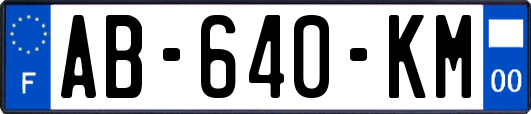 F

AB-640-KM

00